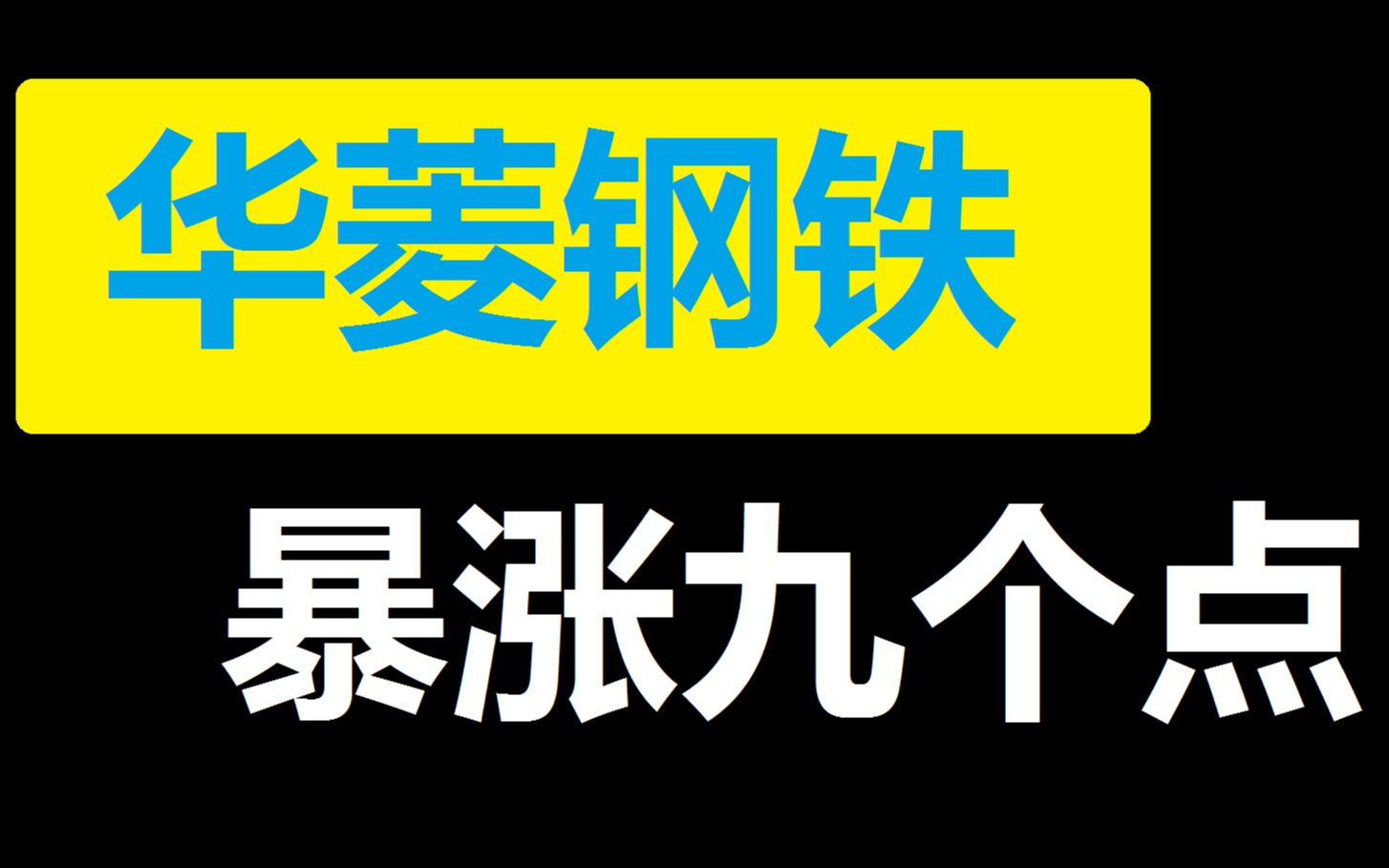 华菱钢铁

暴涨九个点